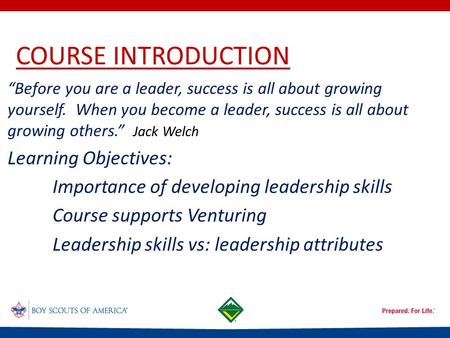 COURSE INTRODUCTION

"Before you are a leader, success is all about growing yourself. When you become a leader, success is all about growing others." Jack Welch

Learning Objectives:

Importance of developing leadership skills

Course supports Venturing

Leadership skills vs: leadership attributes

BOY SCOUTS OF AMERICA

Prepared. For Life.